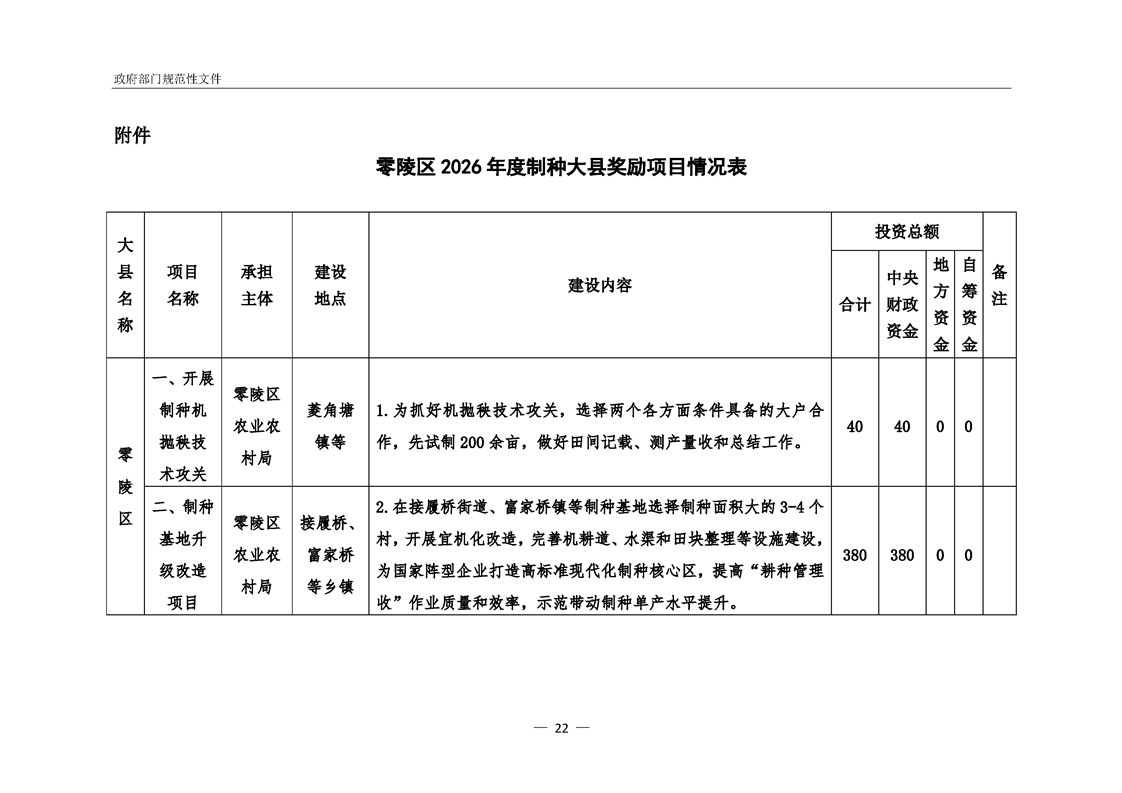 政府部门规范性文件

附件

零陵区2026年度制种大县奖励项目情况表

| 大县名称 | 项目名称 | 承担主体 | 建设地点 | 建设内容 | 投资总额 |  |  |  | 备注 |
|---|---|---|---|---|---|---|---|---|---|
|  |  |  |  |  | 合计 | 中央财政资金 | 地方资金 | 自筹资金 |  |
| 零陵区 | 一、开展制种机抛秧技术攻关 | 零陵区农业农村局 | 菱角塘镇等 | 1.为抓好机抛秧技术攻关，选择两个各方面条件具备的大户合作，先试制200余亩，做好田间记载、测产量收和总结工作。 | 40 | 40 | 0 | 0 |  |
|  | 二、制种基地升级改造项目 | 零陵区农业农村局 | 接履桥、富家桥等乡镇 | 2.在接履桥街道、富家桥镇等制种基地选择制种面积大的3-4个村，开展宜机化改造，完善机耕道、水渠和田块整理等设施建设，为国家阵型企业打造高标准现代化制种核心区，提高“耕种管理收”作业质量和效率，示范带动制种单产水平提升。 | 380 | 380 | 0 | 0 |  |

— 22 —